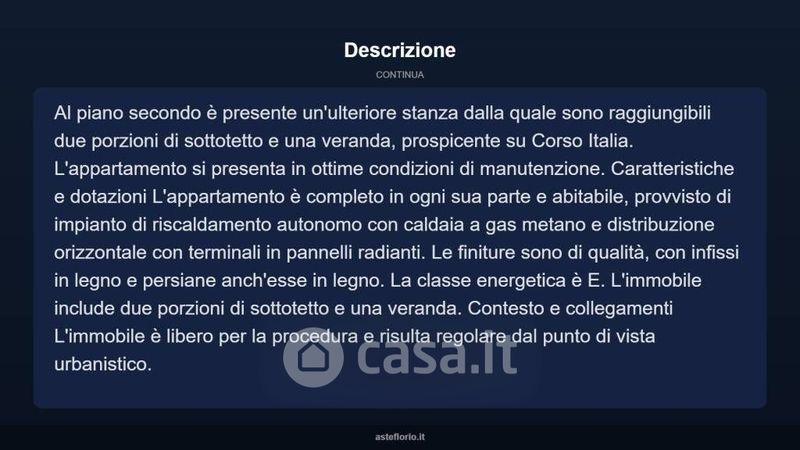 Descrizione

CONTINUA

Al piano secondo è presente un'ulteriore stanza dalla quale sono raggiungibili due porzioni di sottotetto e una veranda, prospicente su Corso Italia. L'appartamento si presenta in ottime condizioni di manutenzione. Caratteristiche e dotazioni L'appartamento è completo in ogni sua parte e abitabile, provvisto di impianto di riscaldamento autonomo con caldaia a gas metano e distribuzione orizzontale con terminali in pannelli radianti. Le finiture sono di qualità, con infissi in legno e persiane anch'esse in legno. La classe energetica è E. L'immobile include due porzioni di sottotetto e una veranda. Contesto e collegamenti L'immobile è libero per la procedura e risulta regolare dal punto di vista urbanistico.

asteflorio.it

casa.it